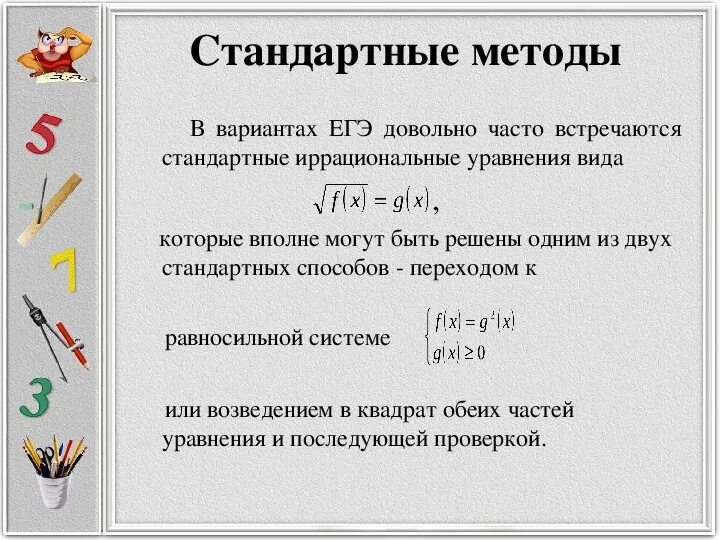 5

7

3

Стандартные методы

В вариантах ЕГЭ довольно часто встречаются стандартные иррациональные уравнения вида

$\sqrt{f(x)} = g(x)$,

которые вполне могут быть решены одним из двух стандартных способов - переходом к

равносильной системе $\begin{cases} f(x) = g^2(x) \\ g(x) \geq 0 \end{cases}$

или возведением в квадрат обеих частей уравнения и последующей проверкой.